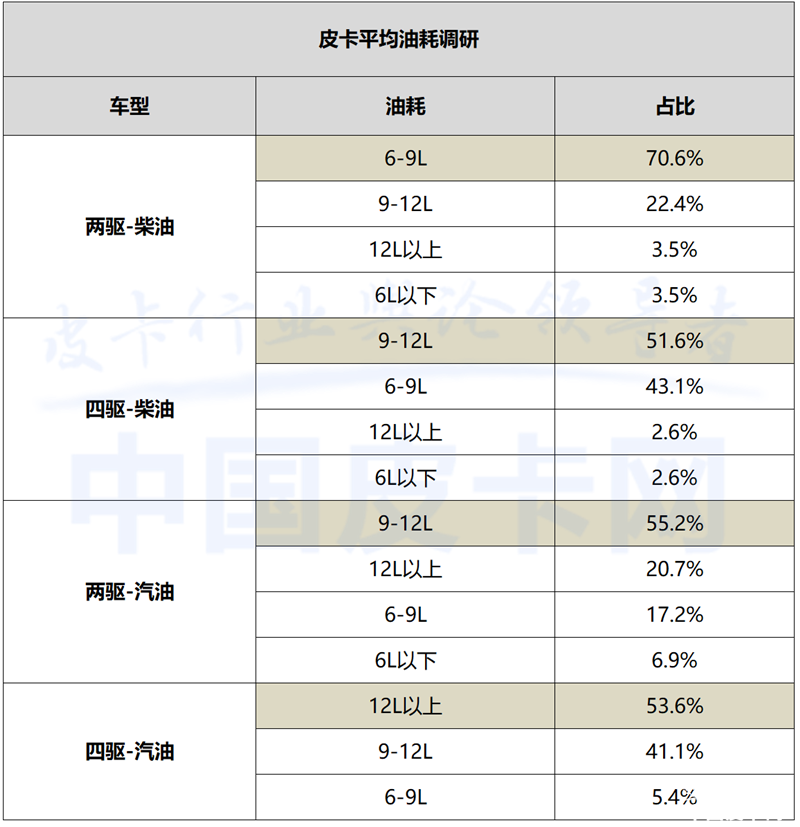 皮卡平均油耗调研

| 车型 | 油耗 | 占比 |
|---|---|---|
| 两驱-柴油 | 6-9L | 70.6% |
| | 9-12L | 22.4% |
| | 12L以上 | 3.5% |
| | 6L以下 | 3.5% |
| 四驱-柴油 | 9-12L | 51.6% |
| | 6-9L | 43.1% |
| | 12L以上 | 2.6% |
| | 6L以下 | 2.6% |
| 两驱-汽油 | 9-12L | 55.2% |
| | 12L以上 | 20.7% |
| | 6-9L | 17.2% |
| | 6L以下 | 6.9% |
| 四驱-汽油 | 12L以上 | 53.6% |
| | 9-12L | 41.1% |
| | 6-9L | 5.4% |

皮卡行业舆论领导者
中国皮卡网